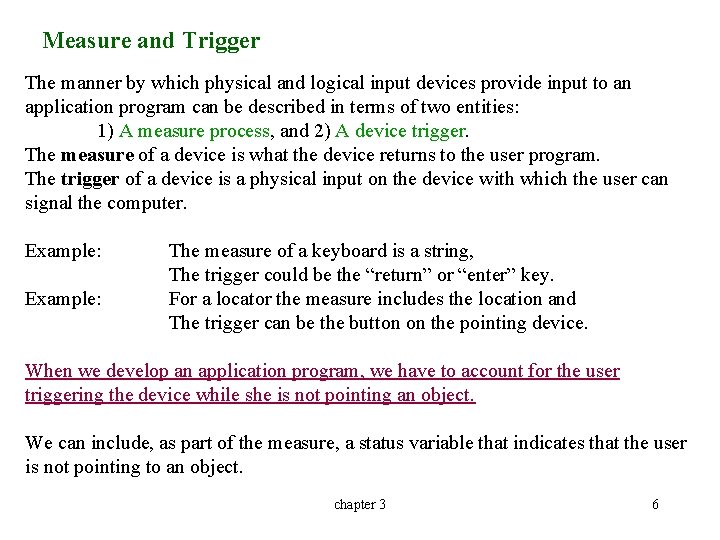 Measure and Trigger

The manner by which physical and logical input devices provide input to an application program can be described in terms of two entities:
1) A measure process, and 2) A device trigger.
The measure of a device is what the device returns to the user program.
The trigger of a device is a physical input on the device with which the user can signal the computer.

Example: The measure of a keyboard is a string,
The trigger could be the “return” or “enter” key.
Example: For a locator the measure includes the location and
The trigger can be the button on the pointing device.

When we develop an application program, we have to account for the user triggering the device while she is not pointing an object.

We can include, as part of the measure, a status variable that indicates that the user is not pointing to an object.

chapter 3

6